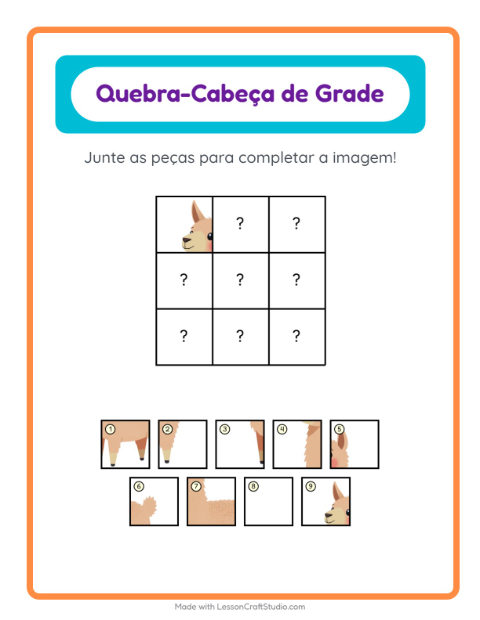 Quebra-Cabeça de Grade

Junte as peças para completar a imagem!

|  | ? | ? |
|---|---|---|
| ? | ? | ? |
| ? | ? | ? |

1 2 3 4 5

6 7 8 9

Made with LessonCraftStudio.com